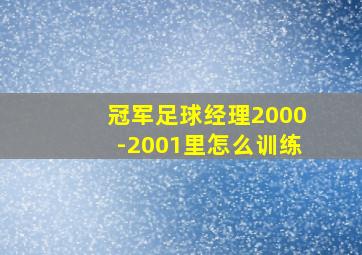 冠军足球经理2000-2001里怎么训练